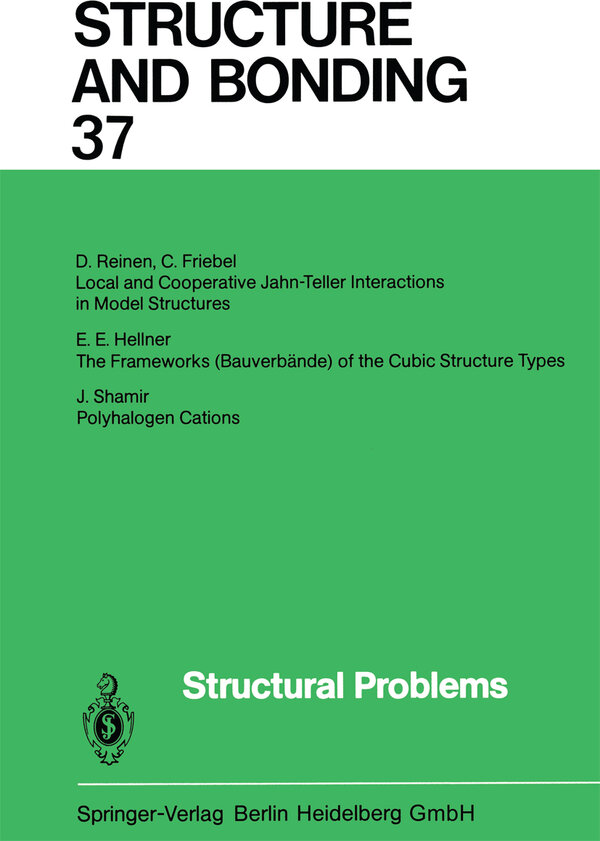 STRUCTURE AND BONDING 37

D. Reinen, C. Friebel
Local and Cooperative Jahn-Teller Interactions in Model Structures

E. E. Hellner
The Frameworks (Bauverbände) of the Cubic Structure Types

J. Shamir
Polyhalogen Cations

Structural Problems

Springer-Verlag Berlin Heidelberg GmbH